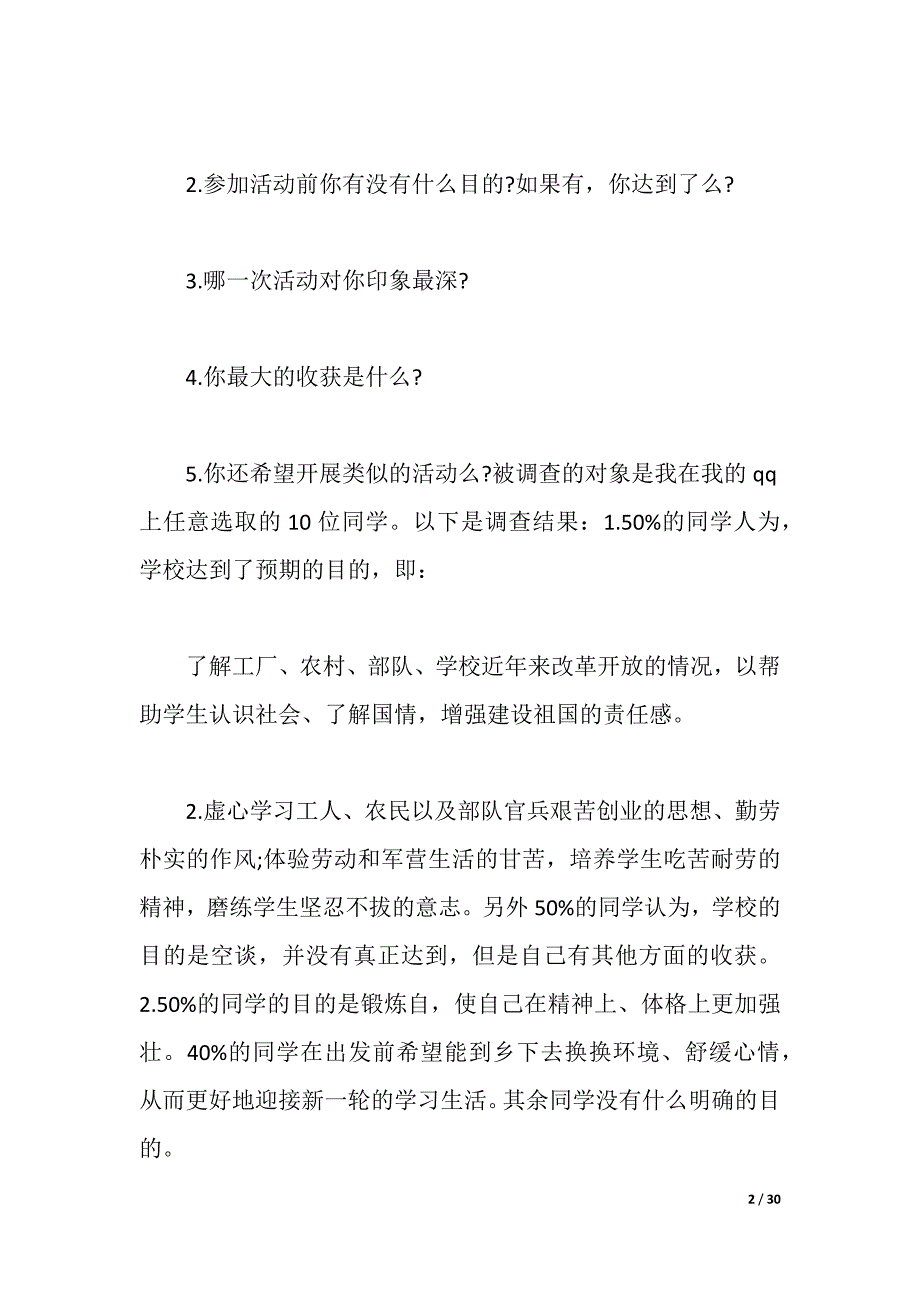 2.参加活动前你有没有什么目的?如果有，你达到了么?

3.哪一次活动对你印象最深?

4.你最大的收获是什么?

5.你还希望开展类似的活动么?被调查的对象是我在我的 qq 上任意选取的 10 位同学。以下是调查结果：1.50%的同学人为，学校达到了预期的目的，即：

了解工厂、农村、部队、学校近年来改革开放的情况，以帮助学生认识社会、了解国情，增强建设祖国的责任感。

2.虚心学习工人、农民以及部队官兵艰苦创业的思想、勤劳朴实的作风;体验劳动和军营生活的甘苦，培养学生吃苦耐劳的精神，磨练学生坚忍不拔的意志。另外 50%的同学认为，学校的目的是空谈，并没有真正达到，但是自己有其他方面的收获。2.50%的同学的目的是锻炼自，使自己在精神上、体格上更加强壮。40%的同学在出发前希望能到乡下去换换环境、舒缓心情，从而更好地迎接新一轮的学习生活。其余同学没有什么明确的目的。

2 / 30